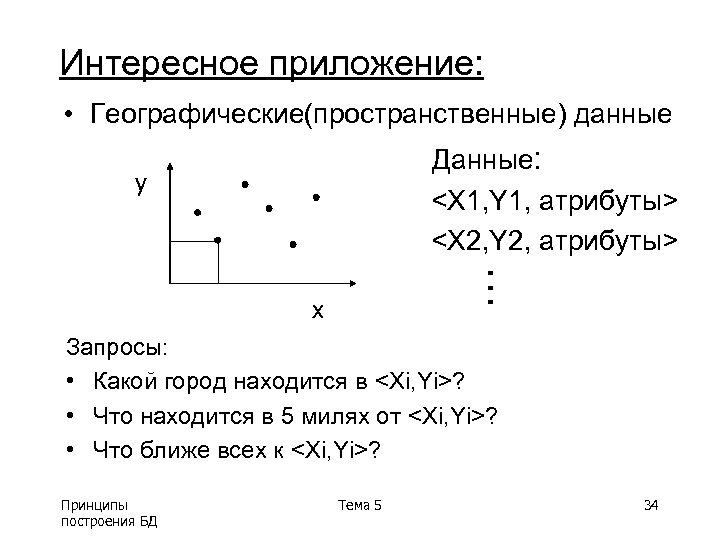 Интересное приложение:

• Географические(пространственные) данные

y

x

Данные:
<X1,Y1, атрибуты>
<X2,Y2, атрибуты>
⋮

Запросы:
• Какой город находится в <Xi,Yi>?
• Что находится в 5 милях от <Xi,Yi>?
• Что ближе всех к <Xi,Yi>?

Принципы построения БД

Тема 5

34